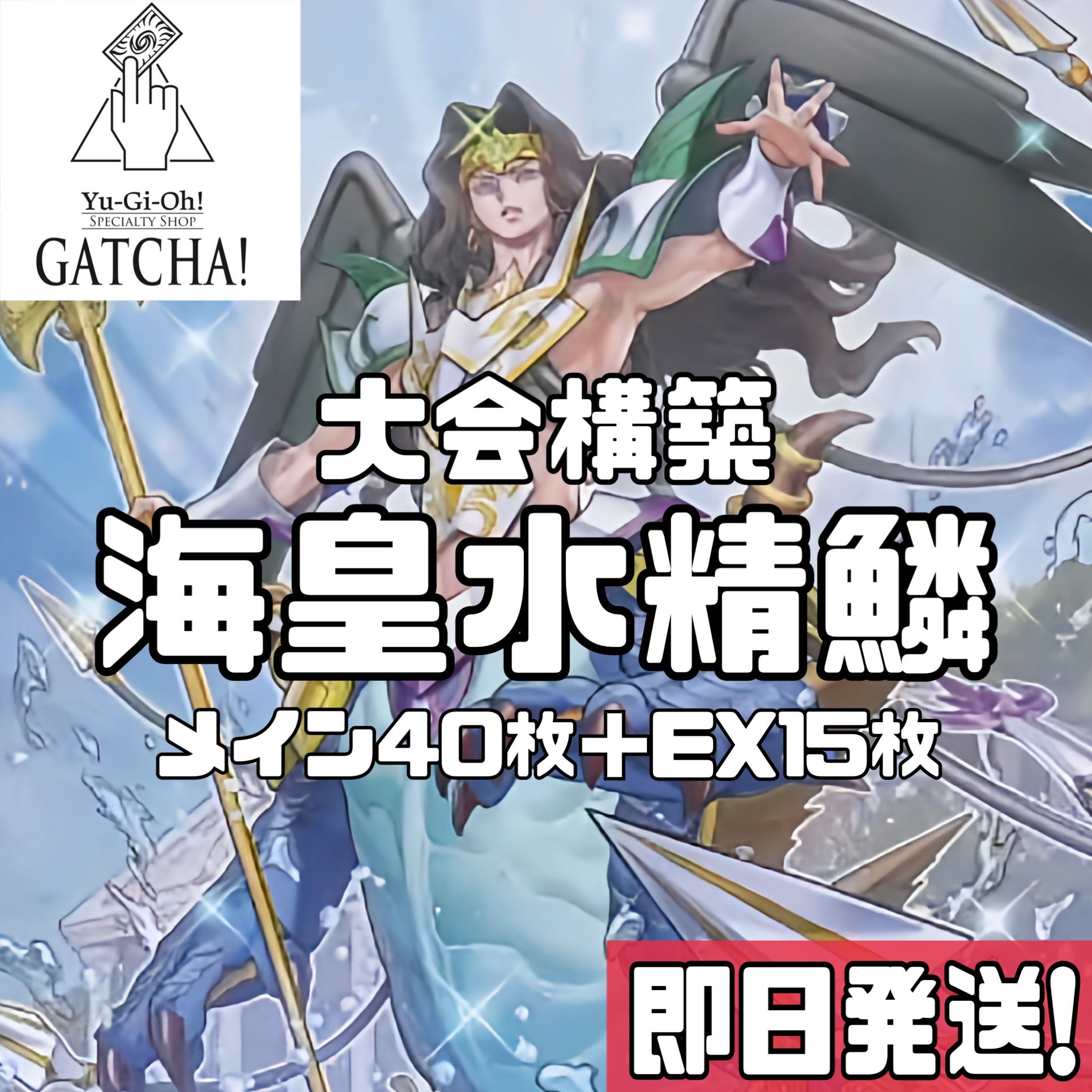 Yu-Gi-Oh!
SPECIALTY SHOP
GATCHA!

大会構築
海皇水精鱗
メイン40枚＋EX15枚

即日発送!